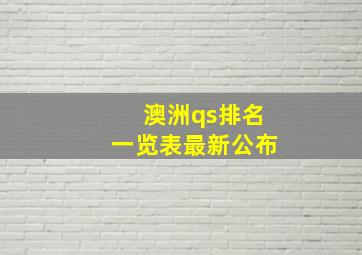 澳洲qs排名
一览表最新公布